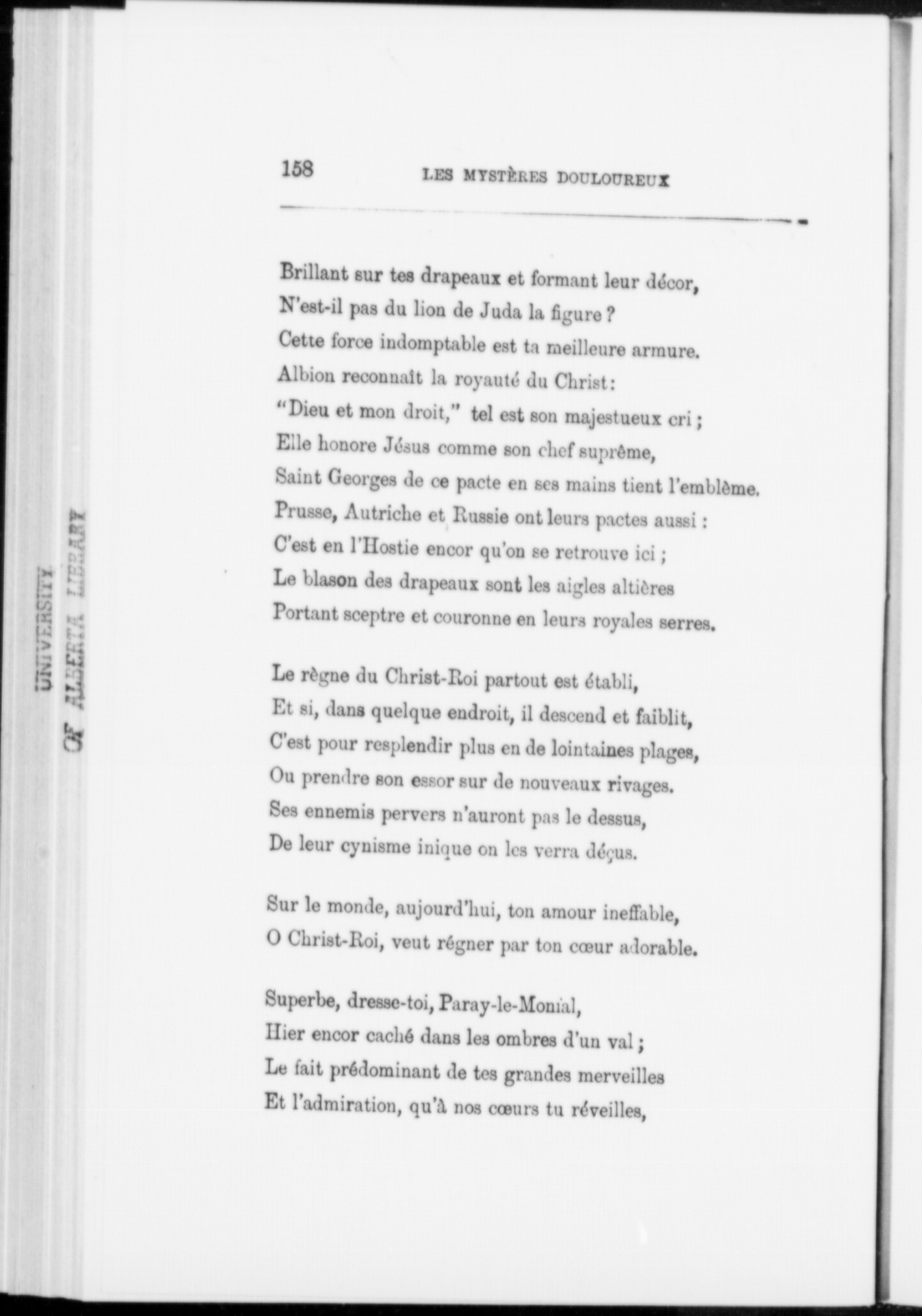 UNIVERSITY
OF ALBERTA LIBRARY

158 LES MYSTÈRES DOULOUREUX

Brillant sur tes drapeaux et formant leur décor,
N'est-il pas du lion de Juda la figure ?
Cette force indomptable est ta meilleure armure.
Albion reconnaît la royauté du Christ :
"Dieu et mon droit," tel est son majestueux cri ;
Elle honore Jésus comme son chef suprême,
Saint Georges de ce pacte en ses mains tient l'emblème.
Prusse, Autriche et Russie ont leurs pactes aussi :
C'est en l'Hostie encor qu'on se retrouve ici ;
Le blason des drapeaux sont les aigles altières
Portant sceptre et couronne en leurs royales serres.

Le règne du Christ-Roi partout est établi,
Et si, dans quelque endroit, il descend et faiblit,
C'est pour resplendir plus en de lointaines plages,
Ou prendre son essor sur de nouveaux rivages.
Ses ennemis pervers n'auront pas le dessus,
De leur cynisme inique on les verra déçus.

Sur le monde, aujourd'hui, ton amour ineffable,
O Christ-Roi, veut régner par ton cœur adorable.

Superbe, dresse-toi, Paray-le-Monial,
Hier encor caché dans les ombres d'un val ;
Le fait prédominant de tes grandes merveilles
Et l'admiration, qu'à nos cœurs tu réveilles,